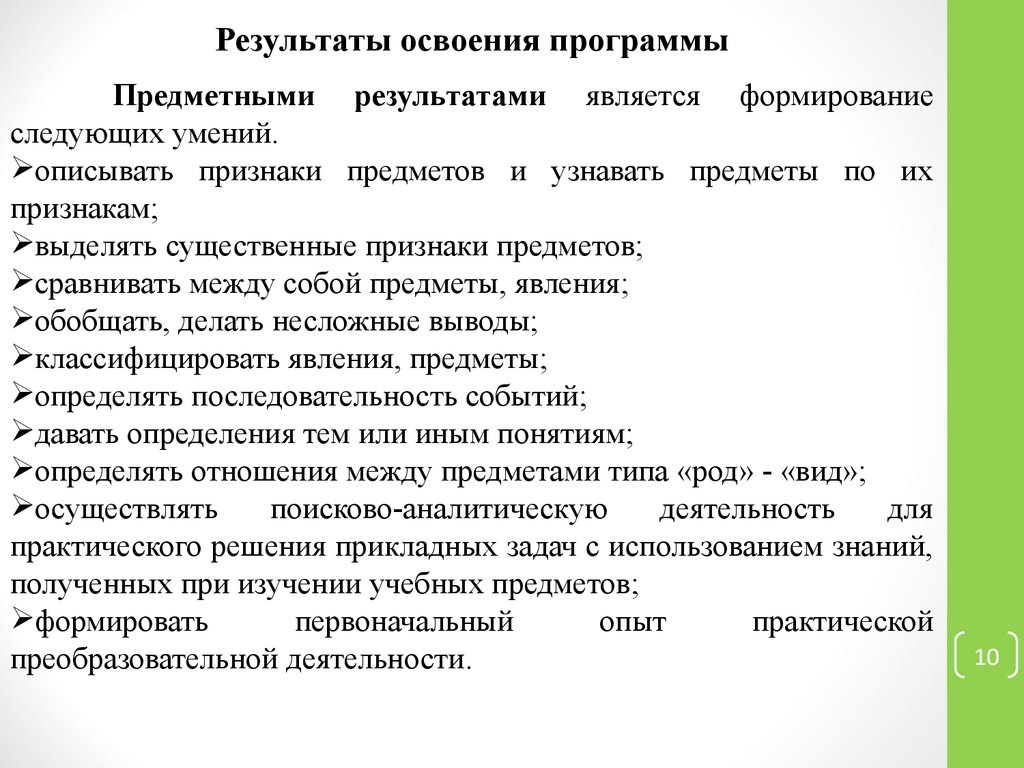 Результаты освоения программы

Предметными результатами является формирование следующих умений.
➢описывать признаки предметов и узнавать предметы по их признакам;
➢выделять существенные признаки предметов;
➢сравнивать между собой предметы, явления;
➢обобщать, делать несложные выводы;
➢классифицировать явления, предметы;
➢определять последовательность событий;
➢давать определения тем или иным понятиям;
➢определять отношения между предметами типа «род» - «вид»;
➢осуществлять поисково-аналитическую деятельность для практического решения прикладных задач с использованием знаний, полученных при изучении учебных предметов;
➢формировать первоначальный опыт практической преобразовательной деятельности.

10